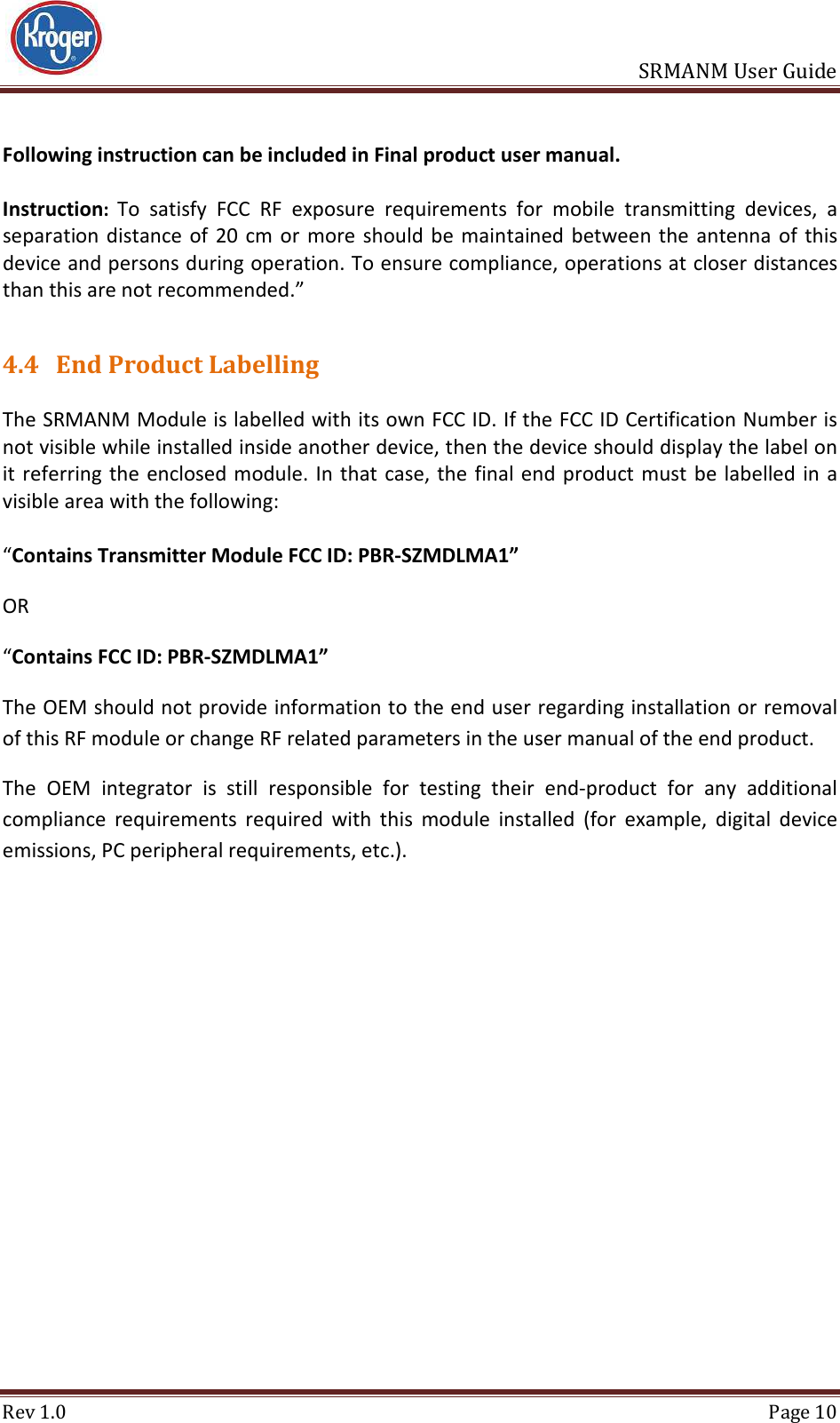 Kroger

SRMANM User Guide

Following instruction can be included in Final product user manual.

Instruction: To satisfy FCC RF exposure requirements for mobile transmitting devices, a separation distance of 20 cm or more should be maintained between the antenna of this device and persons during operation. To ensure compliance, operations at closer distances than this are not recommended.”

4.4 End Product Labelling

The SRMANM Module is labelled with its own FCC ID. If the FCC ID Certification Number is not visible while installed inside another device, then the device should display the label on it referring the enclosed module. In that case, the final end product must be labelled in a visible area with the following:

“Contains Transmitter Module FCC ID: PBR-SZMDLMA1”

OR

“Contains FCC ID: PBR-SZMDLMA1”

The OEM should not provide information to the end user regarding installation or removal of this RF module or change RF related parameters in the user manual of the end product.

The OEM integrator is still responsible for testing their end-product for any additional compliance requirements required with this module installed (for example, digital device emissions, PC peripheral requirements, etc.).

Rev 1.0

Page 10